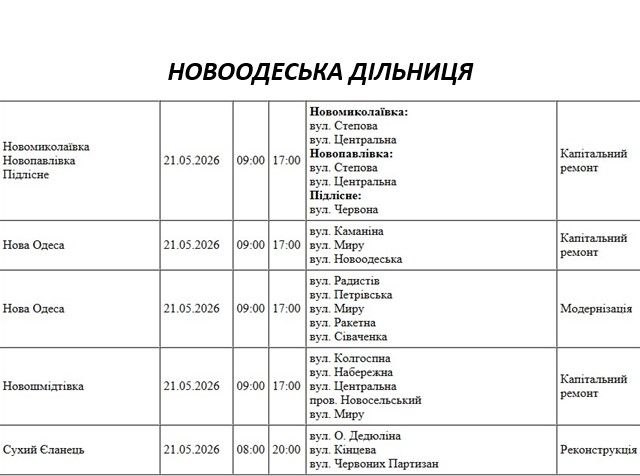 НОВООДЕСЬКА ДІЛЬНИЦЯ

| Новомиколаївка Новопавлівка Підлісне | 21.05.2026 | 09:00 | 17:00 | Новомиколаївка: вул. Степова вул. Центральна Новопавлівка: вул. Степова вул. Центральна Підлісне: вул. Червона | Капітальний ремонт |
|---|---|---|---|---|---|
| Нова Одеса | 21.05.2026 | 09:00 | 17:00 | вул. Каманіна вул. Миру вул. Новоодеська | Капітальний ремонт |
| Нова Одеса | 21.05.2026 | 09:00 | 17:00 | вул. Радистів вул. Петрівська вул. Миру вул. Ракетна вул. Сіваченка | Модернізація |
| Новошмідтівка | 21.05.2026 | 09:00 | 17:00 | вул. Колгоспна вул. Набережна вул. Центральна пров. Новосельський вул. Миру | Капітальний ремонт |
| Сухий Єланець | 21.05.2026 | 08:00 | 20:00 | вул. О. Дедюліна вул. Кінцева вул. Червоних Партизан | Реконструкція |